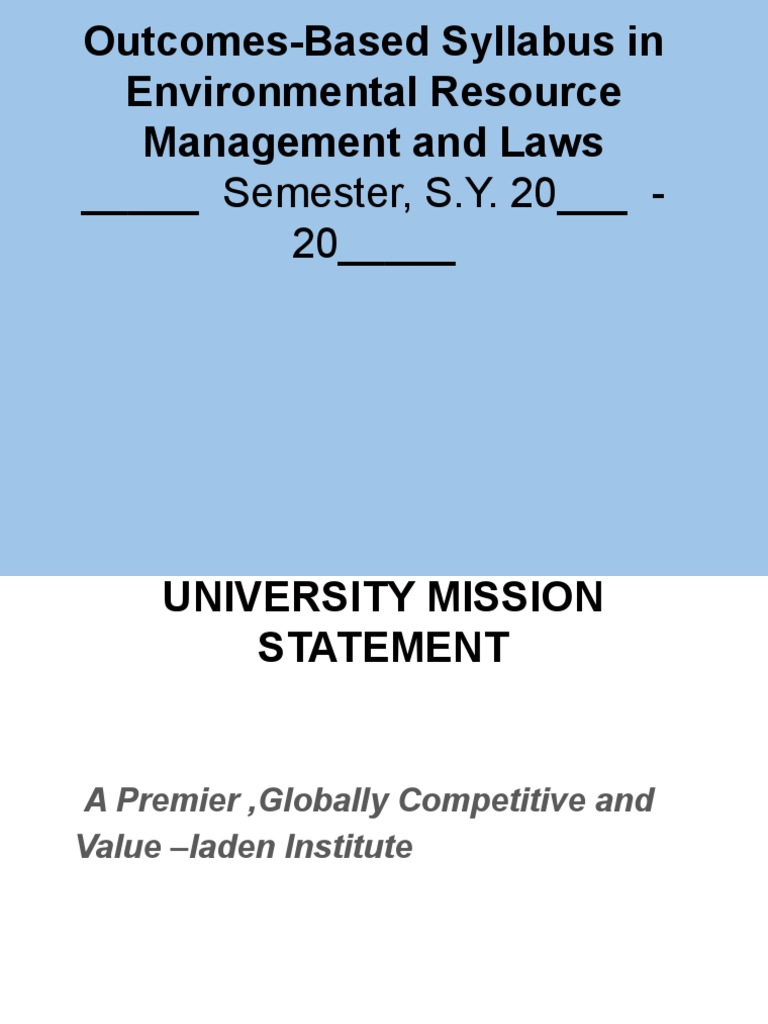 Outcomes-Based Syllabus in Environmental Resource Management and Laws
_____ Semester, S.Y. 20___ - 20_____

UNIVERSITY MISSION STATEMENT

A Premier ,Globally Competitive and Value –laden Institute